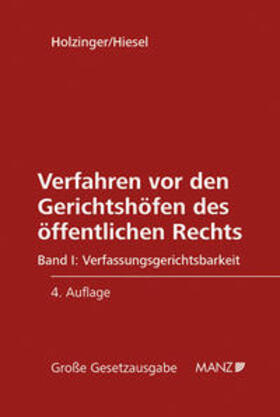 Holzinger/Hiesel

Verfahren vor den Gerichtshöfen des öffentlichen Rechts

Band I: Verfassungsgerichtsbarkeit

4. Auflage

Große Gesetzausgabe

MANZ